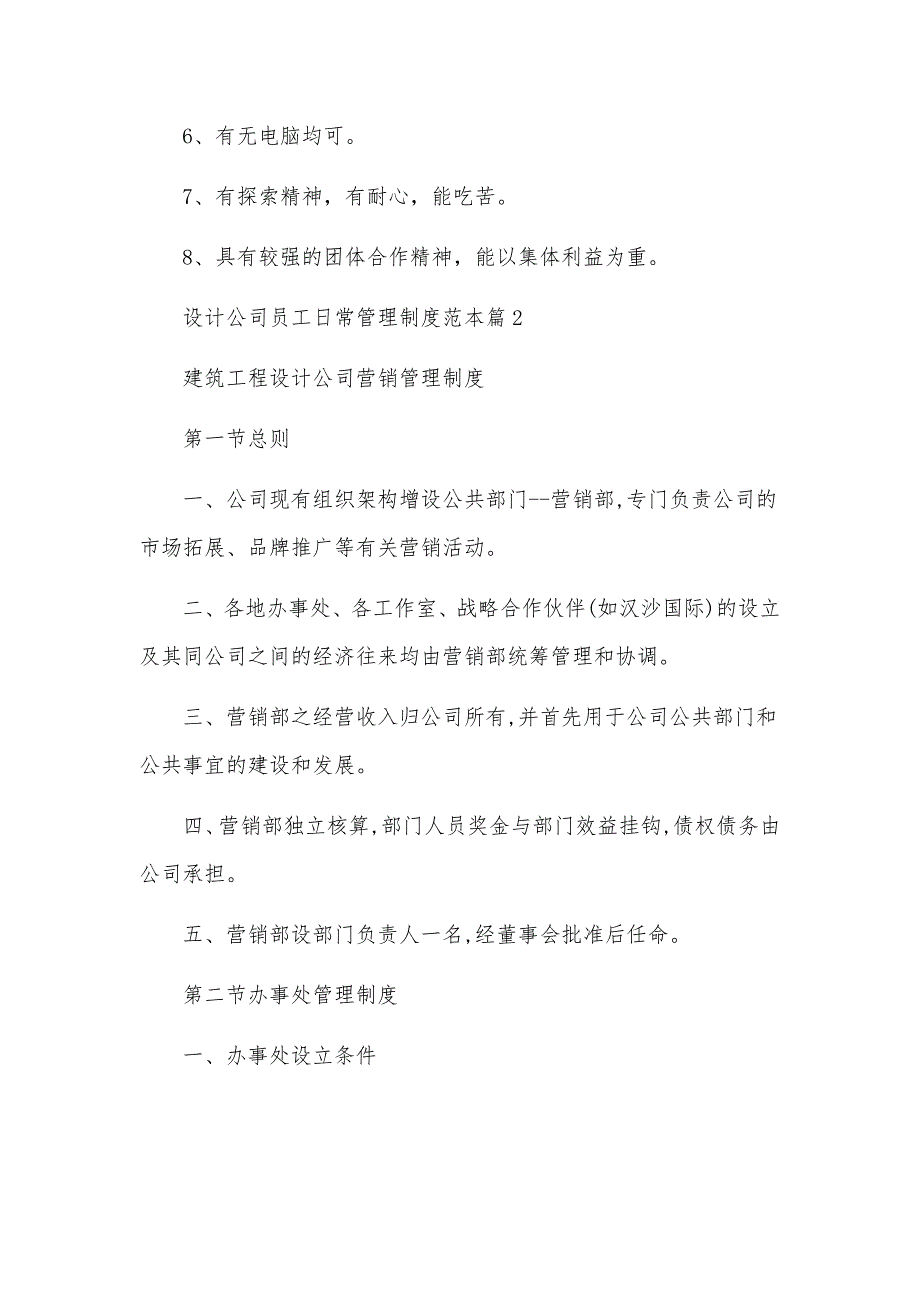 6、有无电脑均可。

7、有探索精神，有耐心，能吃苦。

8、具有较强的团体合作精神，能以集体利益为重。

设计公司员工日常管理制度范本篇2

建筑工程设计公司营销管理制度

第一节总则

一、公司现有组织架构增设公共部门--营销部,专门负责公司的市场拓展、品牌推广等有关营销活动。

二、各地办事处、各工作室、战略合作伙伴(如汉沙国际)的设立及其同公司之间的经济往来均由营销部统筹管理和协调。

三、营销部之经营收入归公司所有,并首先用于公司公共部门和公共事宜的建设和发展。

四、营销部独立核算,部门人员奖金与部门效益挂钩,债权债务由公司承担。

五、营销部设部门负责人一名,经董事会批准后任命。

第二节办事处管理制度

一、办事处设立条件